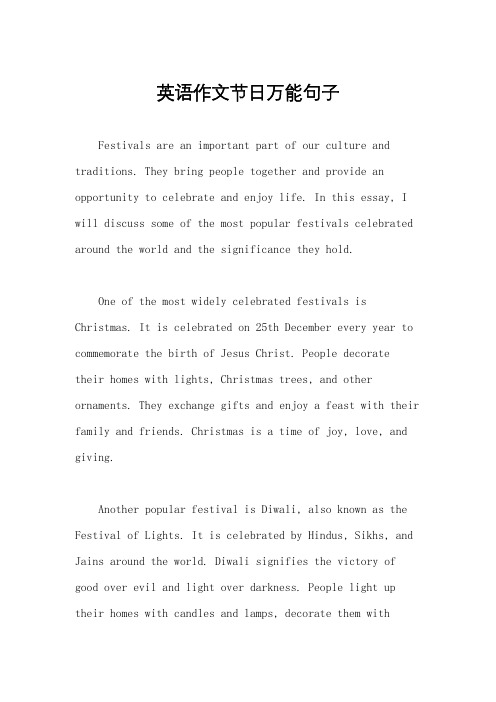 英语作文节日万能句子

Festivals are an important part of our culture and traditions. They bring people together and provide an opportunity to celebrate and enjoy life. In this essay, I will discuss some of the most popular festivals celebrated around the world and the significance they hold.

One of the most widely celebrated festivals is Christmas. It is celebrated on 25th December every year to commemorate the birth of Jesus Christ. People decorate their homes with lights, Christmas trees, and other ornaments. They exchange gifts and enjoy a feast with their family and friends. Christmas is a time of joy, love, and giving.

Another popular festival is Diwali, also known as the Festival of Lights. It is celebrated by Hindus, Sikhs, and Jains around the world. Diwali signifies the victory of good over evil and light over darkness. People light up their homes with candles and lamps, decorate them with